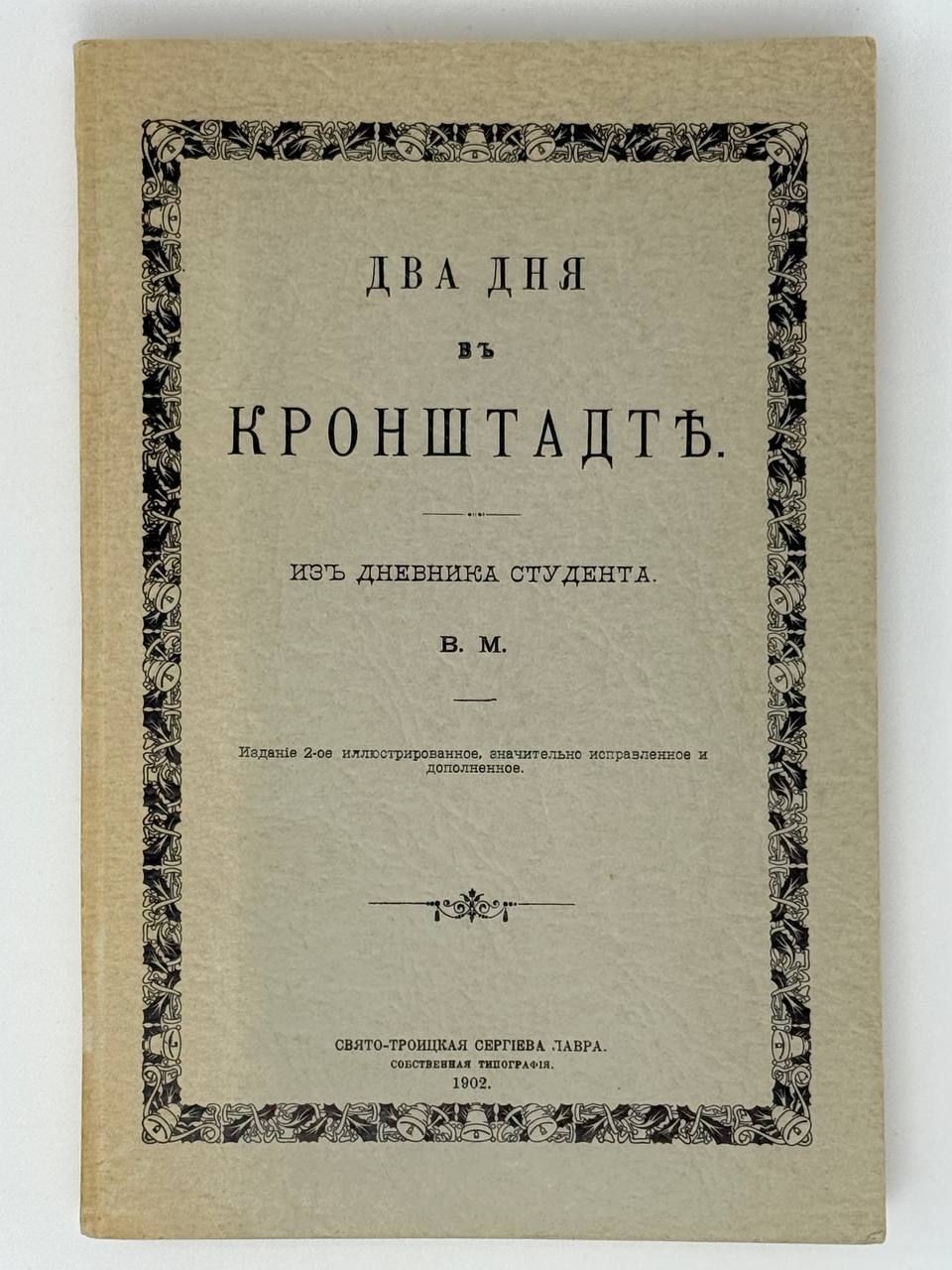 ДВА ДНЯ
ВЪ
КРОНШТАДТѢ.

ИЗЪ ДНЕВНИКА СТУДЕНТА.

В. М.

Изданіе 2-ое иллюстрированное, значительно исправленное и дополненное.

СВЯТО-ТРОИЦКАЯ СЕРГІЕВА ЛАВРА.
СОБСТВЕННАЯ ТИПОГРАФІЯ.
1902.